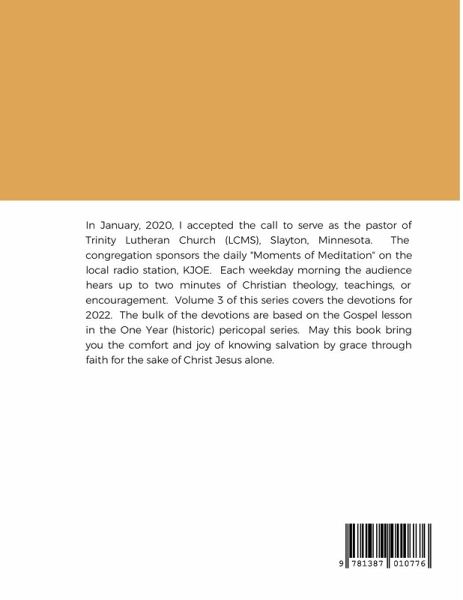 In January, 2020, I accepted the call to serve as the pastor of Trinity Lutheran Church (LCMS), Slayton, Minnesota. The congregation sponsors the daily "Moments of Meditation" on the local radio station, KJOE. Each weekday morning the audience hears up to two minutes of Christian theology, teachings, or encouragement. Volume 3 of this series covers the devotions for 2022. The bulk of the devotions are based on the Gospel lesson in the One Year (historic) pericopal series. May this book bring you the comfort and joy of knowing salvation by grace through faith for the sake of Christ Jesus alone.

9 781387 010776